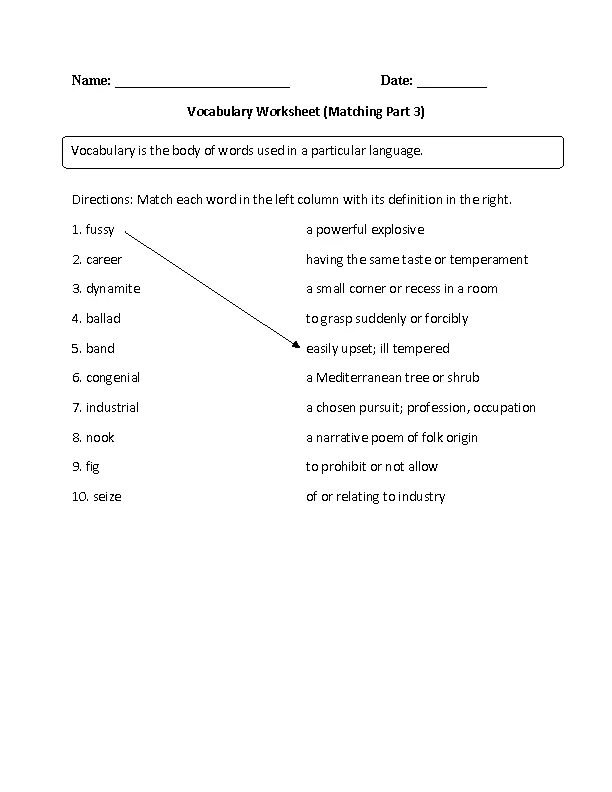 Name: ________________________ Date: __________

Vocabulary Worksheet (Matching Part 3)

Vocabulary is the body of words used in a particular language.

Directions: Match each word in the left column with its definition in the right.

1. fussy

2. career

3. dynamite

4. ballad

5. band

6. congenial

7. industrial

8. nook

9. fig

10. seize

a powerful explosive

having the same taste or temperament

a small corner or recess in a room

to grasp suddenly or forcibly

easily upset; ill tempered

a Mediterranean tree or shrub

a chosen pursuit; profession, occupation

a narrative poem of folk origin

to prohibit or not allow

of or relating to industry